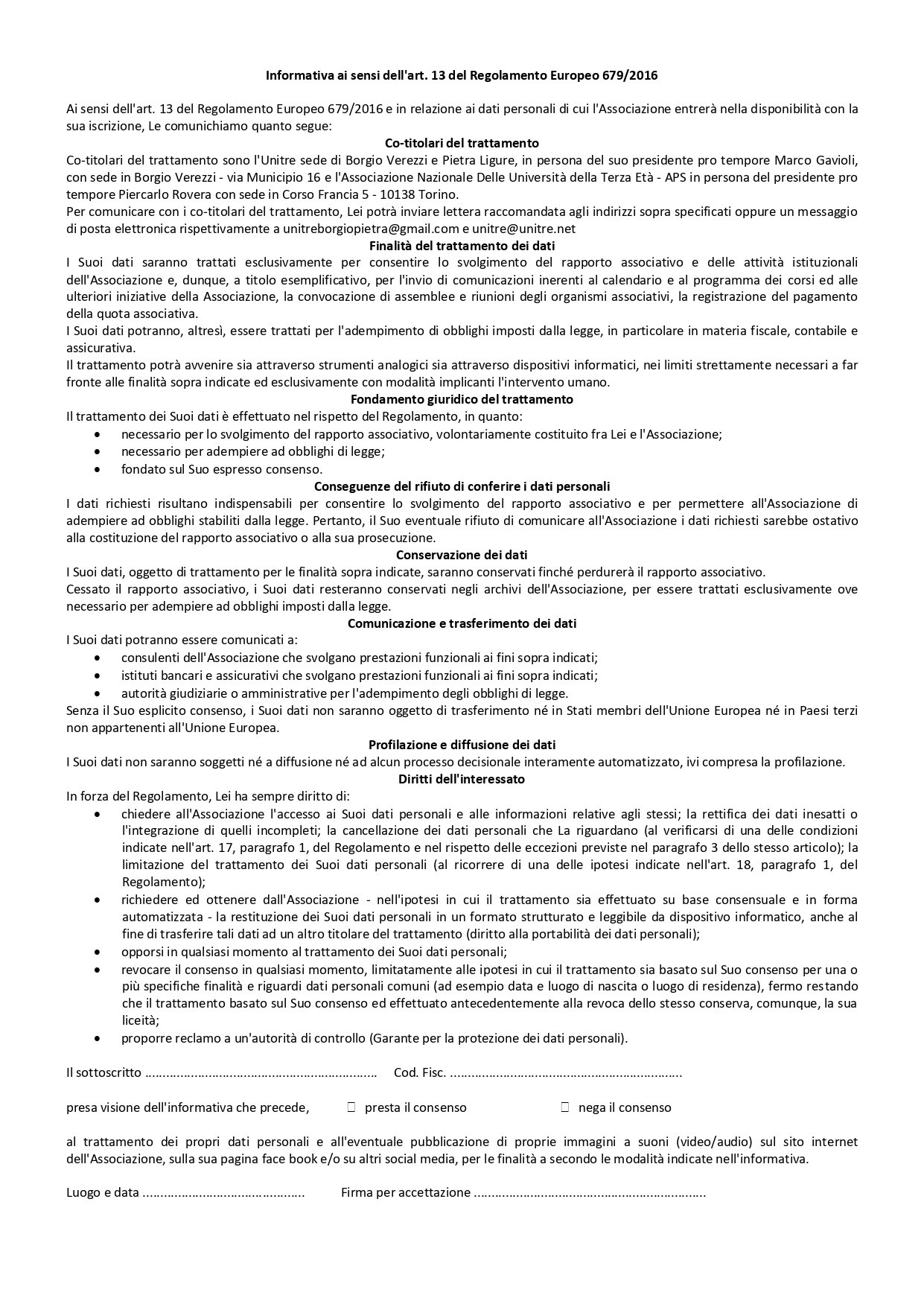 Informativa ai sensi dell'art. 13 del Regolamento Europeo 679/2016

Ai sensi dell'art. 13 del Regolamento Europeo 679/2016 e in relazione ai dati personali di cui l'Associazione entrerà nella disponibilità con la sua iscrizione, Le comunichiamo quanto segue:

Co-titolari del trattamento

Co-titolari del trattamento sono l'Unitre sede di Borgio Verezzi e Pietra Ligure, in persona del suo presidente pro tempore Marco Gavioli, con sede in Borgio Verezzi - via Municipio 16 e l'Associazione Nazionale Delle Università della Terza Età - APS in persona del presidente pro tempore Piercarlo Rovera con sede in Corso Francia 5 - 10138 Torino.

Per comunicare con i co-titolari del trattamento, Lei potrà inviare lettera raccomandata agli indirizzi sopra specificati oppure un messaggio di posta elettronica rispettivamente a unitreborgiopietra@gmail.com e unitre@unitre.net

Finalità del trattamento dei dati

I Suoi dati saranno trattati esclusivamente per consentire lo svolgimento del rapporto associativo e delle attività istituzionali dell'Associazione e, dunque, a titolo esemplificativo, per l'invio di comunicazioni inerenti al calendario e al programma dei corsi ed alle ulteriori iniziative della Associazione, la convocazione di assemblee e riunioni degli organismi associativi, la registrazione del pagamento della quota associativa.

I Suoi dati potranno, altresì, essere trattati per l'adempimento di obblighi imposti dalla legge, in particolare in materia fiscale, contabile e assicurativa.

Il trattamento potrà avvenire sia attraverso strumenti analogici sia attraverso dispositivi informatici, nei limiti strettamente necessari a far fronte alle finalità sopra indicate ed esclusivamente con modalità implicanti l'intervento umano.

Fondamento giuridico del trattamento

Il trattamento dei Suoi dati è effettuato nel rispetto del Regolamento, in quanto:
• necessario per lo svolgimento del rapporto associativo, volontariamente costituito fra Lei e l'Associazione;
• necessario per adempiere ad obblighi di legge;
• fondato sul Suo espresso consenso.

Conseguenze del rifiuto di conferire i dati personali

I dati richiesti risultano indispensabili per consentire lo svolgimento del rapporto associativo e per permettere all'Associazione di adempiere ad obblighi stabiliti dalla legge. Pertanto, il Suo eventuale rifiuto di comunicare all'Associazione i dati richiesti sarebbe ostativo alla costituzione del rapporto associativo o alla sua prosecuzione.

Conservazione dei dati

I Suoi dati, oggetto di trattamento per le finalità sopra indicate, saranno conservati finché perdurerà il rapporto associativo.

Cessato il rapporto associativo, i Suoi dati resteranno conservati negli archivi dell'Associazione, per essere trattati esclusivamente ove necessario per adempiere ad obblighi imposti dalla legge.

Comunicazione e trasferimento dei dati

I Suoi dati potranno essere comunicati a:
• consulenti dell'Associazione che svolgano prestazioni funzionali ai fini sopra indicati;
• istituti bancari e assicurativi che svolgano prestazioni funzionali ai fini sopra indicati;
• autorità giudiziarie o amministrative per l'adempimento degli obblighi di legge.

Senza il Suo esplicito consenso, i Suoi dati non saranno oggetto di trasferimento né in Stati membri dell'Unione Europea né in Paesi terzi non appartenenti all'Unione Europea.

Profilazione e diffusione dei dati

I Suoi dati non saranno soggetti né a diffusione né ad alcun processo decisionale interamente automatizzato, ivi compresa la profilazione.

Diritti dell'interessato

In forza del Regolamento, Lei ha sempre diritto di:
• chiedere all'Associazione l'accesso ai Suoi dati personali e alle informazioni relative agli stessi; la rettifica dei dati inesatti o l'integrazione di quelli incompleti; la cancellazione dei dati personali che La riguardano (al verificarsi di una delle condizioni indicate nell'art. 17, paragrafo 1, del Regolamento e nel rispetto delle eccezioni previste nel paragrafo 3 dello stesso articolo); la limitazione del trattamento dei Suoi dati personali (al ricorrere di una delle ipotesi indicate nell'art. 18, paragrafo 1, del Regolamento);
• richiedere ed ottenere dall'Associazione - nell'ipotesi in cui il trattamento sia effettuato su base consensuale e in forma automatizzata - la restituzione dei Suoi dati personali in un formato strutturato e leggibile da dispositivo informatico, anche al fine di trasferire tali dati ad un altro titolare del trattamento (diritto alla portabilità dei dati personali);
• opporsi in qualsiasi momento al trattamento dei Suoi dati personali;
• revocare il consenso in qualsiasi momento, limitatamente alle ipotesi in cui il trattamento sia basato sul Suo consenso per una o più specifiche finalità e riguardi dati personali comuni (ad esempio data e luogo di nascita o luogo di residenza), fermo restando che il trattamento basato sul Suo consenso ed effettuato antecedentemente alla revoca dello stesso conserva, comunque, la sua liceità;
• proporre reclamo a un'autorità di controllo (Garante per la protezione dei dati personali).

Il sottoscritto ____ Cod. Fisc. ____

presa visione dell'informativa che precede, ☐ presta il consenso ☐ nega il consenso

al trattamento dei propri dati personali e all'eventuale pubblicazione di proprie immagini a suoni (video/audio) sul sito internet dell'Associazione, sulla sua pagina face book e/o su altri social media, per le finalità a secondo le modalità indicate nell'informativa.

Luogo e data ____ Firma per accettazione ____